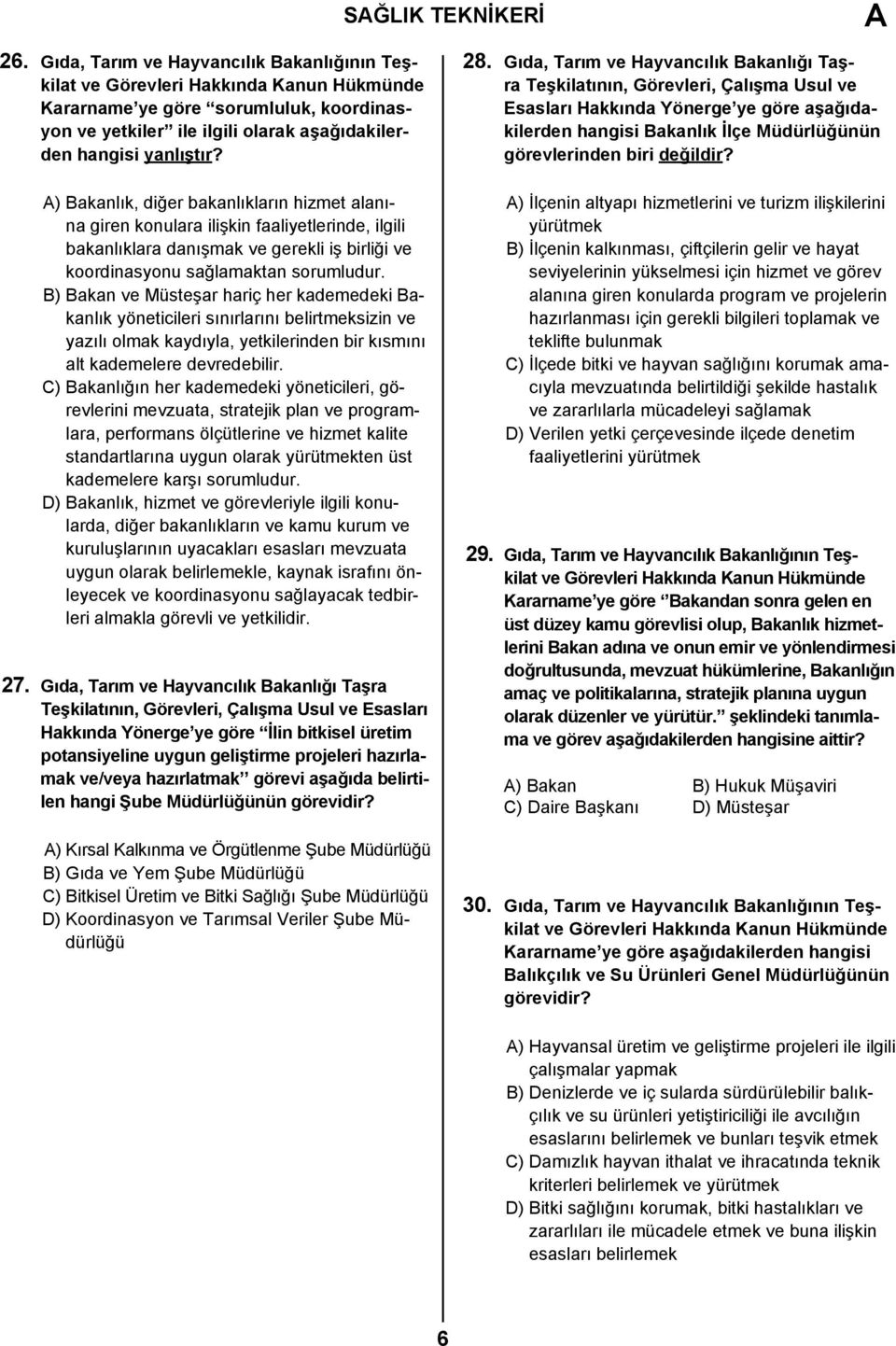 SAĞLIK TEKNİKERİ

A

26. Gıda, Tarım ve Hayvancılık Bakanlığının Teşkilat ve Görevleri Hakkında Kanun Hükmünde Kararname'ye göre "sorumluluk, koordinasyon ve yetkiler" ile ilgili olarak aşağıdakilerden hangisi yanlıştır?

A) Bakanlık, diğer bakanlıkların hizmet alanına giren konulara ilişkin faaliyetlerinde, ilgili bakanlıklara danışmak ve gerekli iş birliği ve koordinasyonu sağlamaktan sorumludur.
B) Bakan ve Müsteşar hariç her kademedeki Bakanlık yöneticileri sınırlarını belirtmeksizin ve yazılı olmak kaydıyla, yetkilerinden bir kısmını alt kademelere devredebilir.
C) Bakanlığın her kademedeki yöneticileri, görevlerini mevzuata, stratejik plan ve programlara, performans ölçütlerine ve hizmet kalite standartlarına uygun olarak yürütmekten üst kademelere karşı sorumludur.
D) Bakanlık, hizmet ve görevleriyle ilgili konularda, diğer bakanlıkların ve kamu kurum ve kuruluşlarının uyacakları esasları mevzuata uygun olarak belirlemekle, kaynak israfını önleyecek ve koordinasyonu sağlayacak tedbirleri almakla görevli ve yetkilidir.

27. Gıda, Tarım ve Hayvancılık Bakanlığı Taşra Teşkilatının, Görevleri, Çalışma Usul ve Esasları Hakkında Yönerge'ye göre "İlin bitkisel üretim potansiyeline uygun geliştirme projeleri hazırlamak ve/veya hazırlatmak" görevi aşağıda belirtilen hangi Şube Müdürlüğünün görevidir?

A) Kırsal Kalkınma ve Örgütlenme Şube Müdürlüğü
B) Gıda ve Yem Şube Müdürlüğü
C) Bitkisel Üretim ve Bitki Sağlığı Şube Müdürlüğü
D) Koordinasyon ve Tarımsal Veriler Şube Müdürlüğü

28. Gıda, Tarım ve Hayvancılık Bakanlığı Taşra Teşkilatının, Görevleri, Çalışma Usul ve Esasları Hakkında Yönerge'ye göre aşağıdakilerden hangisi Bakanlık İlçe Müdürlüğünün görevlerinden biri değildir?

A) İlçenin altyapı hizmetlerini ve turizm ilişkilerini yürütmek
B) İlçenin kalkınması, çiftçilerin gelir ve hayat seviyelerinin yükselmesi için hizmet ve görev alanına giren konularda program ve projelerin hazırlanması için gerekli bilgileri toplamak ve teklifte bulunmak
C) İlçede bitki ve hayvan sağlığını korumak amacıyla mevzuatında belirtildiği şekilde hastalık ve zararlılarla mücadeleyi sağlamak
D) Verilen yetki çerçevesinde ilçede denetim faaliyetlerini yürütmek

29. Gıda, Tarım ve Hayvancılık Bakanlığının Teşkilat ve Görevleri Hakkında Kanun Hükmünde Kararname'ye göre "Bakandan sonra gelen en üst düzey kamu görevlisi olup, Bakanlık hizmetlerini Bakan adına ve onun emir ve yönlendirmesi doğrultusunda, mevzuat hükümlerine, Bakanlığın amaç ve politikalarına, stratejik planına uygun olarak düzenler ve yürütür." şeklindeki tanımlama ve görev aşağıdakilerden hangisine aittir?

A) Bakan
B) Hukuk Müşaviri
C) Daire Başkanı
D) Müsteşar

30. Gıda, Tarım ve Hayvancılık Bakanlığının Teşkilat ve Görevleri Hakkında Kanun Hükmünde Kararname'ye göre aşağıdakilerden hangisi Balıkçılık ve Su Ürünleri Genel Müdürlüğünün görevidir?

A) Hayvansal üretim ve geliştirme projeleri ile ilgili çalışmalar yapmak
B) Denizlerde ve iç sularda sürdürülebilir balıkçılık ve su ürünleri yetiştiriciliği ile avcılığın esaslarını belirlemek ve bunları teşvik etmek
C) Damızlık hayvan ithalat ve ihracatında teknik kriterleri belirlemek ve yürütmek
D) Bitki sağlığını korumak, bitki hastalıkları ve zararlıları ile mücadele etmek ve buna ilişkin esasları belirlemek

6